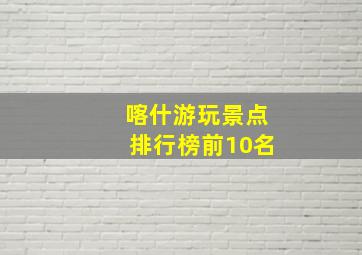 喀什游玩景点
排行榜前10名